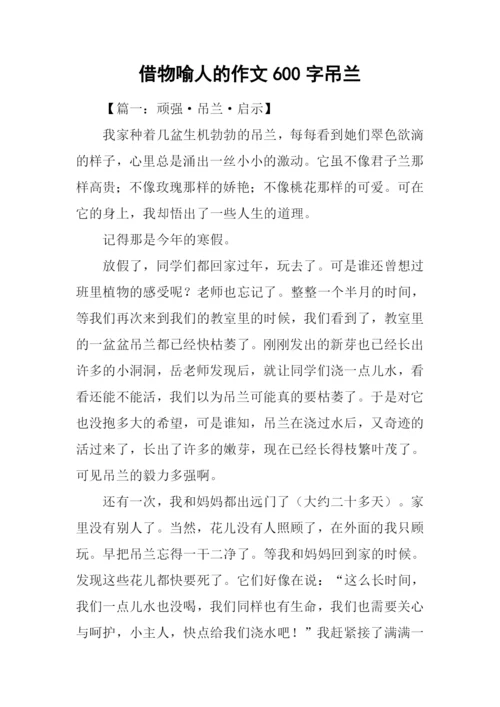 借物喻人的作文 600 字吊兰

【篇一：顽强·吊兰·启示】

我家种着几盆生机勃勃的吊兰，每每看到她们翠色欲滴的样子，心里总是涌出一丝小小的激动。它虽不像君子兰那样高贵；不像玫瑰那样的娇艳；不像桃花那样的可爱。可在它的身上，我却悟出了一些人生的道理。

记得那是今年的寒假。

放假了，同学们都回家过年，玩去了。可是谁还曾想过班里植物的感受呢？老师也忘记了。整整一个半月的时间，等我们再次来到我们的教室里的时候，我们看到了，教室里的一盆盆吊兰都已经快枯萎了。刚刚发出的新芽也已经长出许多的小洞洞，岳老师发现后，就让同学们浇一点儿水，看看还能不能活，我们以为吊兰可能真的要枯萎了。于是对它也没抱多大的希望，可是谁知，吊兰在浇过水后，又奇迹的活过来了，长出了许多的嫩芽，现在已经长得枝繁叶茂了。可见吊兰的毅力多强啊。

还有一次，我和妈妈都出远门了（大约二十多天）。家里没有别人了。当然，花儿没有人照顾了，在外面的我只顾玩。早把吊兰忘得一干二净了。等我和妈妈回到家的时候。发现这些花儿都快要死了。它们好像在说：“这么长时间，我们一点儿水也没喝，我们同样也有生命，我们也需要关心与呵护，小主人，快点给我们浇水吧！”我赶紧接了满满一